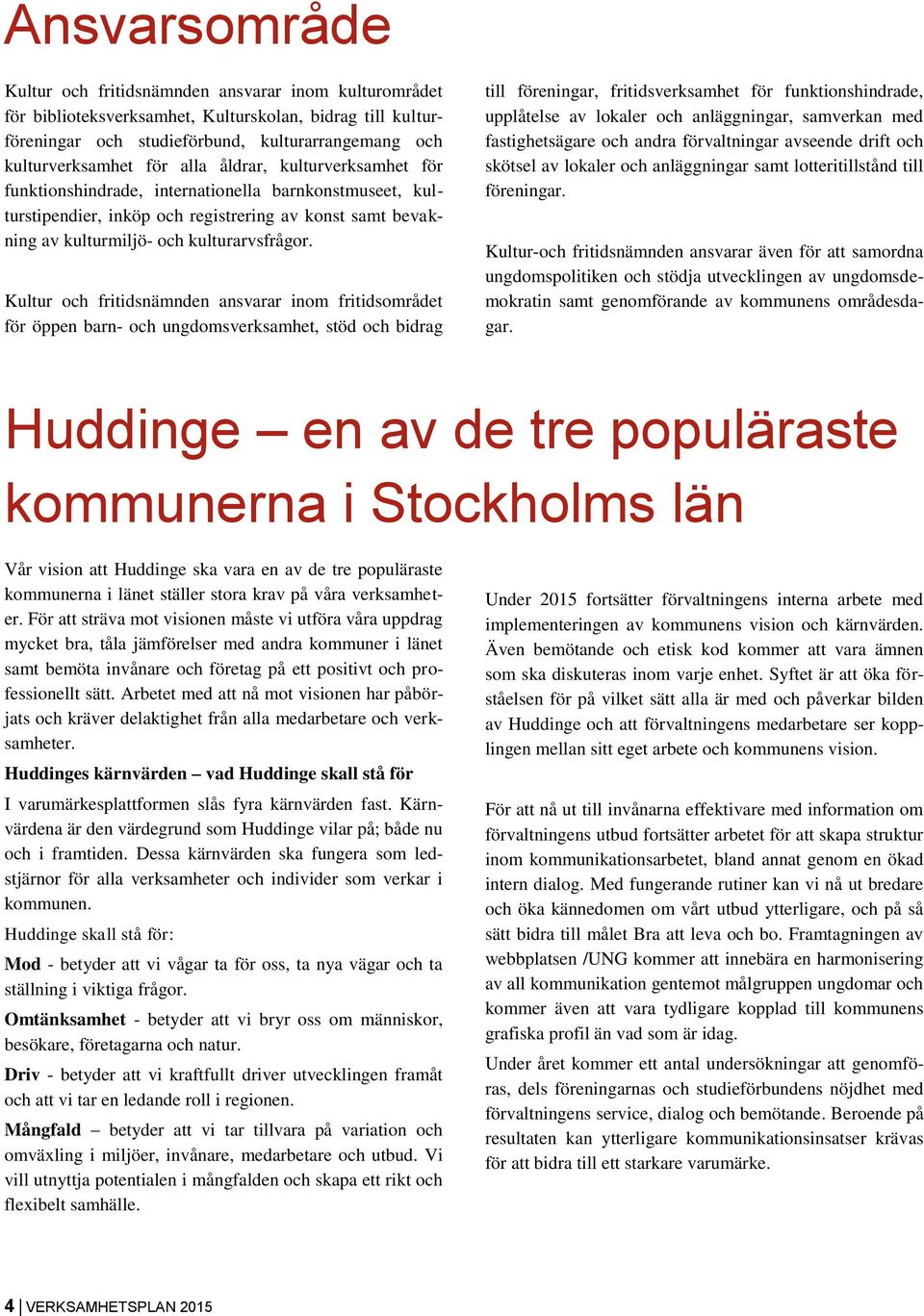 Ansvarsområde

Kultur och fritidsnämnden ansvarar inom kulturområdet för biblioteksverksamhet, Kulturskolan, bidrag till kulturföreningar och studieförbund, kulturarrangemang och kulturverksamhet för alla åldrar, kulturverksamhet för funktionshindrade, internationella barnkonstmuseet, kulturstipendier, inköp och registrering av konst samt bevakning av kulturmiljö- och kulturarvsfrågor.

Kultur och fritidsnämnden ansvarar inom fritidsområdet för öppen barn- och ungdomsverksamhet, stöd och bidrag till föreningar, fritidsverksamhet för funktionshindrade, upplåtelse av lokaler och anläggningar, samverkan med fastighetsägare och andra förvaltningar avseende drift och skötsel av lokaler och anläggningar samt lotteritillstånd till föreningar.

Kultur-och fritidsnämnden ansvarar även för att samordna ungdomspolitiken och stödja utvecklingen av ungdomsdemokratin samt genomförande av kommunens områdesdagar.

Huddinge – en av de tre populäraste kommunerna i Stockholms län

Vår vision att Huddinge ska vara en av de tre populäraste kommunerna i länet ställer stora krav på våra verksamheter. För att sträva mot visionen måste vi utföra våra uppdrag mycket bra, tåla jämförelser med andra kommuner i länet samt bemöta invånare och företag på ett positivt och professionellt sätt. Arbetet med att nå mot visionen har påbörjats och kräver delaktighet från alla medarbetare och verksamheter.

Huddinges kärnvärden – vad Huddinge skall stå för

I varumärkesplattformen slås fyra kärnvärden fast. Kärnvärdena är den värdegrund som Huddinge vilar på; både nu och i framtiden. Dessa kärnvärden ska fungera som ledstjärnor för alla verksamheter och individer som verkar i kommunen.

Huddinge skall stå för:

Mod - betyder att vi vågar ta för oss, ta nya vägar och ta ställning i viktiga frågor.

Omtänksamhet - betyder att vi bryr oss om människor, besökare, företagarna och natur.

Driv - betyder att vi kraftfullt driver utvecklingen framåt och att vi tar en ledande roll i regionen.

Mångfald – betyder att vi tar tillvara på variation och omväxling i miljöer, invånare, medarbetare och utbud. Vi vill utnyttja potentialen i mångfalden och skapa ett rikt och flexibelt samhälle.

Under 2015 fortsätter förvaltningens interna arbete med implementeringen av kommunens vision och kärnvärden. Även bemötande och etisk kod kommer att vara ämnen som ska diskuteras inom varje enhet. Syftet är att öka förståelsen för på vilket sätt alla är med och påverkar bilden av Huddinge och att förvaltningens medarbetare ser kopplingen mellan sitt eget arbete och kommunens vision.

För att nå ut till invånarna effektivare med information om förvaltningens utbud fortsätter arbetet för att skapa struktur inom kommunikationsarbetet, bland annat genom en ökad intern dialog. Med fungerande rutiner kan vi nå ut bredare och öka kännedomen om vårt utbud ytterligare, och på så sätt bidra till målet Bra att leva och bo. Framtagningen av webbplatsen /UNG kommer att innebära en harmonisering av all kommunikation gentemot målgruppen ungdomar och kommer även att vara tydligare kopplad till kommunens grafiska profil än vad som är idag.

Under året kommer ett antal undersökningar att genomföras, dels föreningarnas och studieförbundens nöjdhet med förvaltningens service, dialog och bemötande. Beroende på resultaten kan ytterligare kommunikationsinsatser krävas för att bidra till ett starkare varumärke.

4 | VERKSAMHETSPLAN 2015